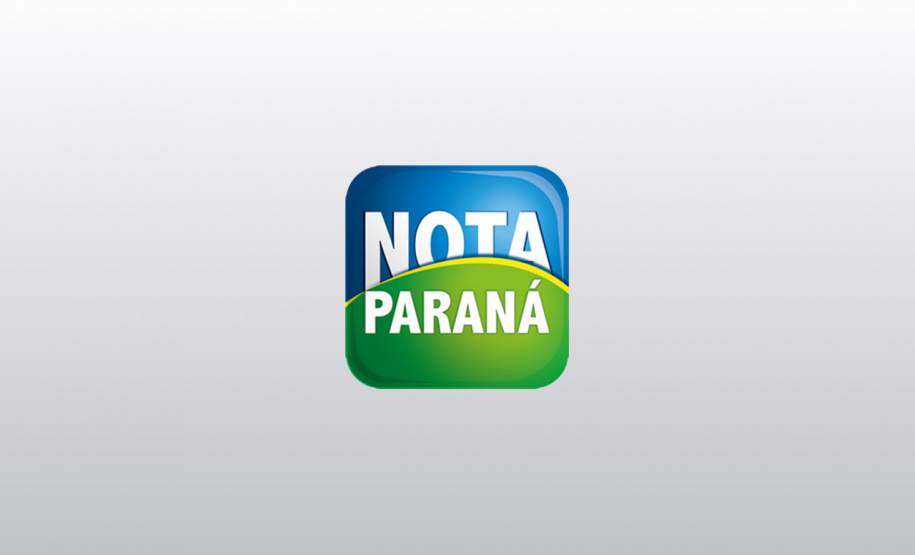 NOTA
PARANÁ